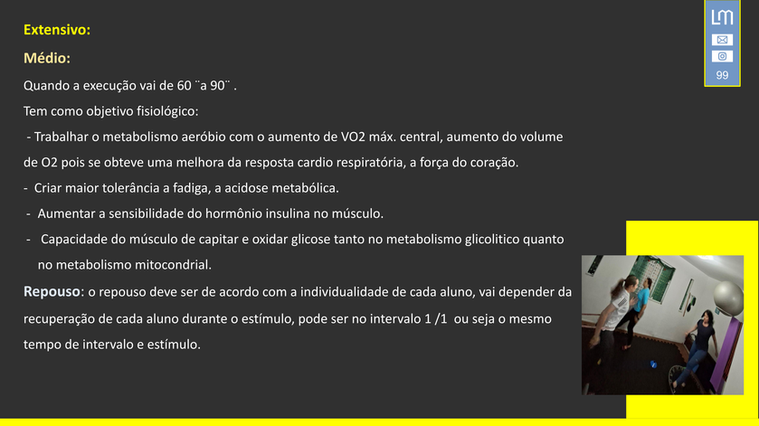 Extensivo:

Médio:

Quando a execução vai de 60 ¨a 90¨ .

Tem como objetivo fisiológico:

- Trabalhar o metabolismo aeróbio com o aumento de VO2 máx. central, aumento do volume de O2 pois se obteve uma melhora da resposta cardio respiratória, a força do coração.

- Criar maior tolerância a fadiga, a acidose metabólica.

- Aumentar a sensibilidade do hormônio insulina no músculo.

- Capacidade do músculo de capitar e oxidar glicose tanto no metabolismo glicolitico quanto no metabolismo mitocondrial.

Repouso: o repouso deve ser de acordo com a individualidade de cada aluno, vai depender da recuperação de cada aluno durante o estímulo, pode ser no intervalo 1 /1 ou seja o mesmo tempo de intervalo e estímulo.

LM
99